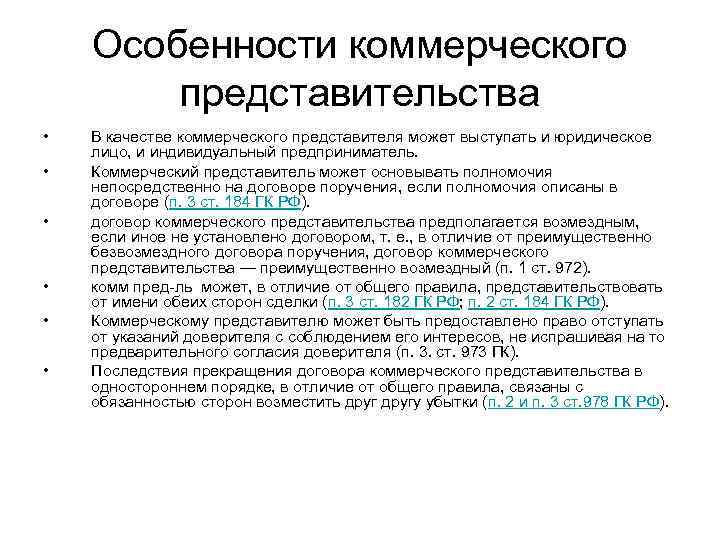 Особенности коммерческого представительства

• В качестве коммерческого представителя может выступать и юридическое лицо, и индивидуальный предприниматель.
• Коммерческий представитель может основывать полномочия непосредственно на договоре поручения, если полномочия описаны в договоре (п. 3 ст. 184 ГК РФ).
• договор коммерческого представительства предполагается возмездным, если иное не установлено договором, т. е., в отличие от преимущественно безвозмездного договора поручения, договор коммерческого представительства — преимущественно возмездный (п. 1 ст. 972).
• комм пред-ль может, в отличие от общего правила, представительствовать от имени обеих сторон сделки (п. 3 ст. 182 ГК РФ; п. 2 ст. 184 ГК РФ).
• Коммерческому представителю может быть предоставлено право отступать от указаний доверителя с соблюдением его интересов, не испрашивая на то предварительного согласия доверителя (п. 3. ст. 973 ГК).
• Последствия прекращения договора коммерческого представительства в одностороннем порядке, в отличие от общего правила, связаны с обязанностью сторон возместить друг другу убытки (п. 2 и п. 3 ст.978 ГК РФ).